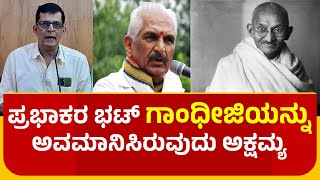 ಪ್ರಭಾಕರ ಭಟ್ ಗಾಂಧೀಜಿಯನ್ನು ಅವಮಾನಿಸಿರುವುದು ಅಕ್ಷಮ್ಯ